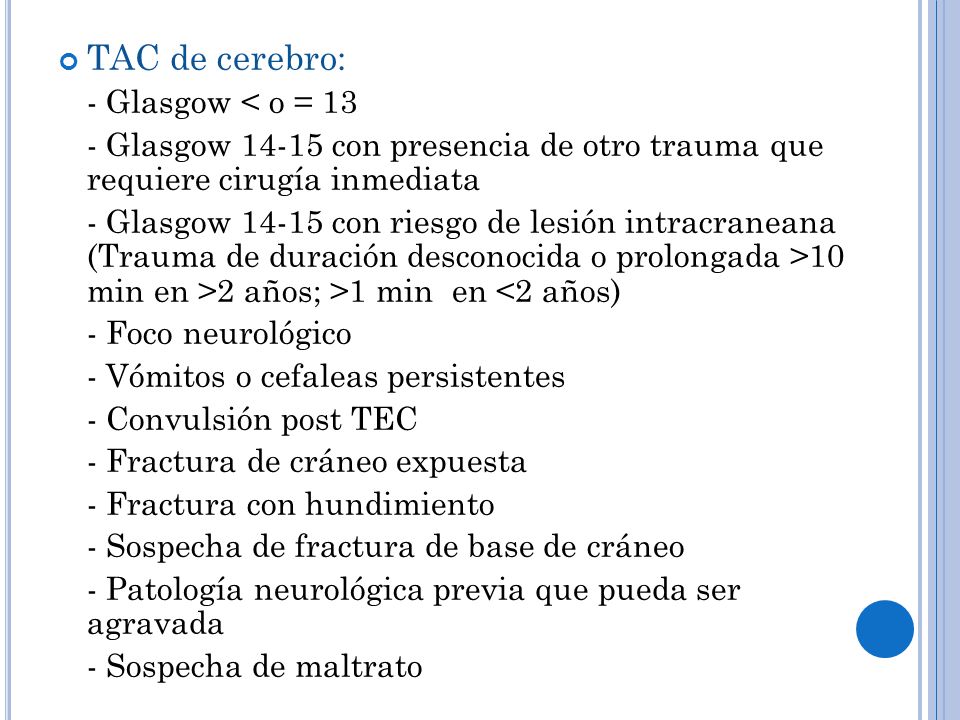 TAC de cerebro:

- Glasgow < o = 13

- Glasgow 14-15 con presencia de otro trauma que requiere cirugía inmediata

- Glasgow 14-15 con riesgo de lesión intracraneana (Trauma de duración desconocida o prolongada >10 min en >2 años; >1 min en <2 años)

- Foco neurológico

- Vómitos o cefaleas persistentes

- Convulsión post TEC

- Fractura de cráneo expuesta

- Fractura con hundimiento

- Sospecha de fractura de base de cráneo

- Patología neurológica previa que pueda ser agravada

- Sospecha de maltrato